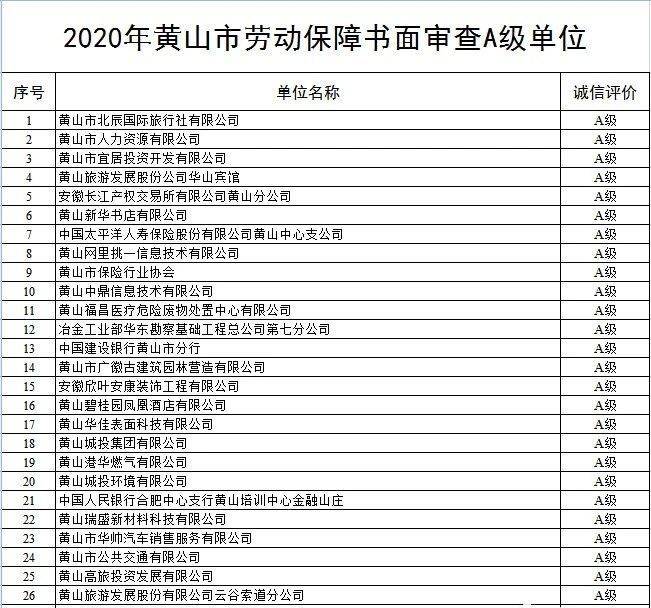 2020年黄山市劳动保障书面审查A级单位

| 序号 | 单位名称 | 诚信评价 |
|---|---|---|
| 1 | 黄山市北辰国际旅行社有限公司 | A级 |
| 2 | 黄山市人力资源有限公司 | A级 |
| 3 | 黄山市宜居投资开发有限公司 | A级 |
| 4 | 黄山旅游发展股份公司华山宾馆 | A级 |
| 5 | 安徽长江产权交易所有限公司黄山分公司 | A级 |
| 6 | 黄山新华书店有限公司 | A级 |
| 7 | 中国太平洋人寿保险股份有限公司黄山中心支公司 | A级 |
| 8 | 黄山网里挑一信息技术有限公司 | A级 |
| 9 | 黄山市保险行业协会 | A级 |
| 10 | 黄山中鼎信息技术有限公司 | A级 |
| 11 | 黄山福昌医疗危险废物处置中心有限公司 | A级 |
| 12 | 冶金工业部华东勘察基础工程总公司第七分公司 | A级 |
| 13 | 中国建设银行黄山市分行 | A级 |
| 14 | 黄山市广徽古建筑园林营造有限公司 | A级 |
| 15 | 安徽欣叶安康装饰工程有限公司 | A级 |
| 16 | 黄山碧桂园凤凰酒店有限公司 | A级 |
| 17 | 黄山华佳表面科技有限公司 | A级 |
| 18 | 黄山城投集团有限公司 | A级 |
| 19 | 黄山港华燃气有限公司 | A级 |
| 20 | 黄山城投环境有限公司 | A级 |
| 21 | 中国人民银行合肥中心支行黄山培训中心金融山庄 | A级 |
| 22 | 黄山瑞盛新材料科技有限公司 | A级 |
| 23 | 黄山市华帅汽车销售服务有限公司 | A级 |
| 24 | 黄山市公共交通有限公司 | A级 |
| 25 | 黄山高旅投资发展有限公司 | A级 |
| 26 | 黄山旅游发展股份有限公司云谷索道分公司 | A级 |